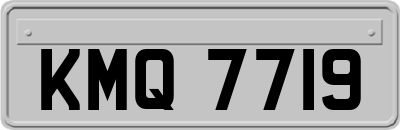 KMQ 7719